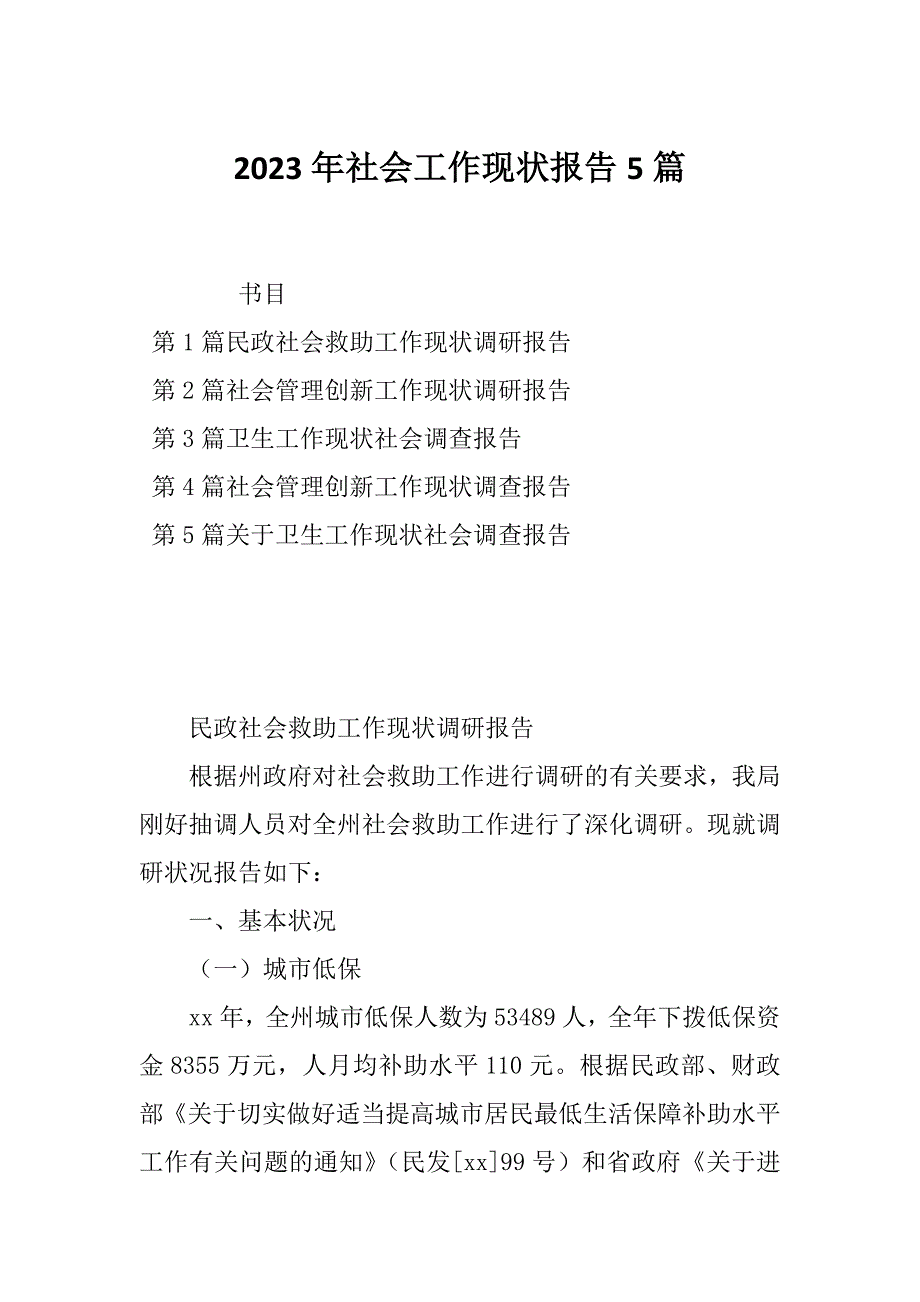 2023年社会工作现状报告5篇

书目

第1篇民政社会救助工作现状调研报告

第2篇社会管理创新工作现状调研报告

第3篇卫生工作现状社会调查报告

第4篇社会管理创新工作现状调查报告

第5篇关于卫生工作现状社会调查报告

民政社会救助工作现状调研报告

根据州政府对社会救助工作进行调研的有关要求，我局刚好抽调人员对全州社会救助工作进行了深化调研。现就调研状况报告如下：

一、基本状况

（一）城市低保

xx年，全州城市低保人数为53489人，全年下拨低保资金8355万元，人月均补助水平110元。根据民政部、财政部《关于切实做好适当提高城市居民最低生活保障补助水平工作有关问题的通知》（民发[xx]99号）和省政府《关于进